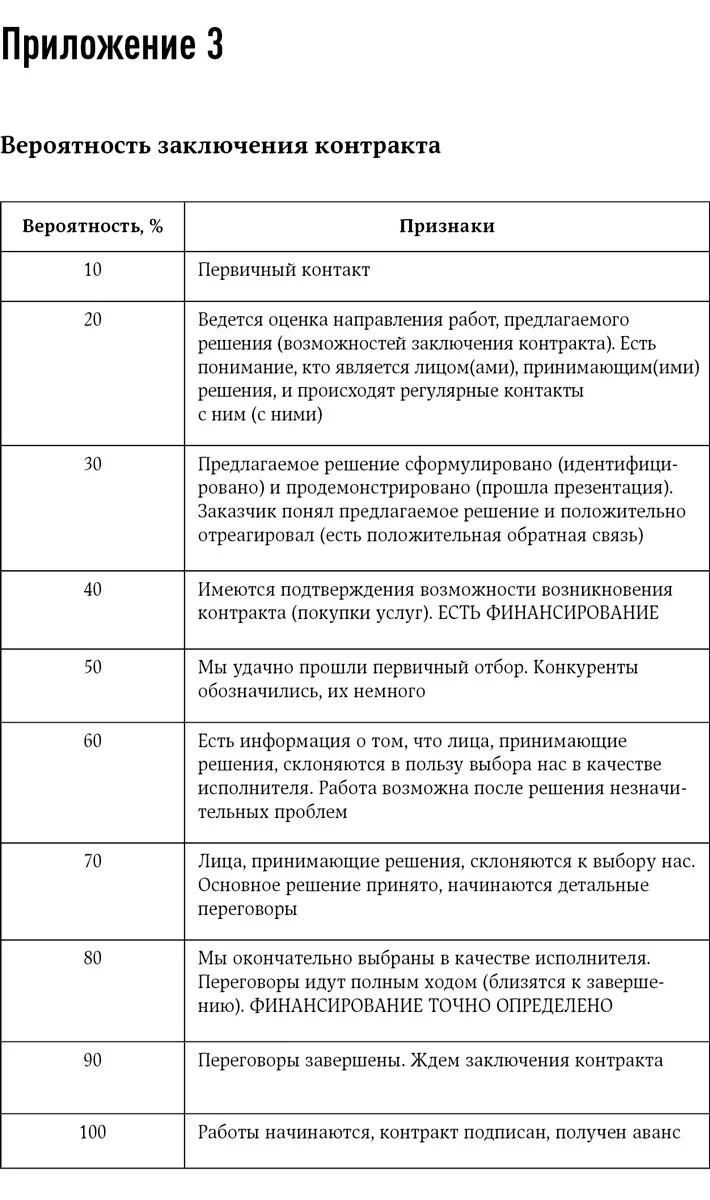 Приложение 3

Вероятность заключения контракта

| Вероятность, % | Признаки |
|---|---|
| 10 | Первичный контакт |
| 20 | Ведется оценка направления работ, предлагаемого решения (возможностей заключения контракта). Есть понимание, кто является лицом(ами), принимающим(ими) решения, и происходят регулярные контакты с ним (с ними) |
| 30 | Предлагаемое решение сформулировано (идентифицировано) и продемонстрировано (прошла презентация). Заказчик понял предлагаемое решение и положительно отреагировал (есть положительная обратная связь) |
| 40 | Имеются подтверждения возможности возникновения контракта (покупки услуг). ЕСТЬ ФИНАНСИРОВАНИЕ |
| 50 | Мы удачно прошли первичный отбор. Конкуренты обозначились, их немного |
| 60 | Есть информация о том, что лица, принимающие решения, склоняются в пользу выбора нас в качестве исполнителя. Работа возможна после решения незначительных проблем |
| 70 | Лица, принимающие решения, склоняются к выбору нас. Основное решение принято, начинаются детальные переговоры |
| 80 | Мы окончательно выбраны в качестве исполнителя. Переговоры идут полным ходом (близятся к завершению). ФИНАНСИРОВАНИЕ ТОЧНО ОПРЕДЕЛЕНО |
| 90 | Переговоры завершены. Ждем заключения контракта |
| 100 | Работы начинаются, контракт подписан, получен аванс |